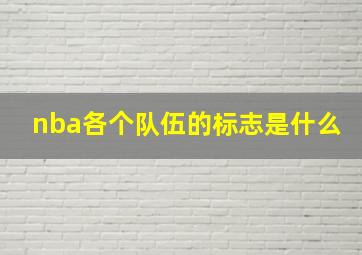 nba各个队伍的标志是什么